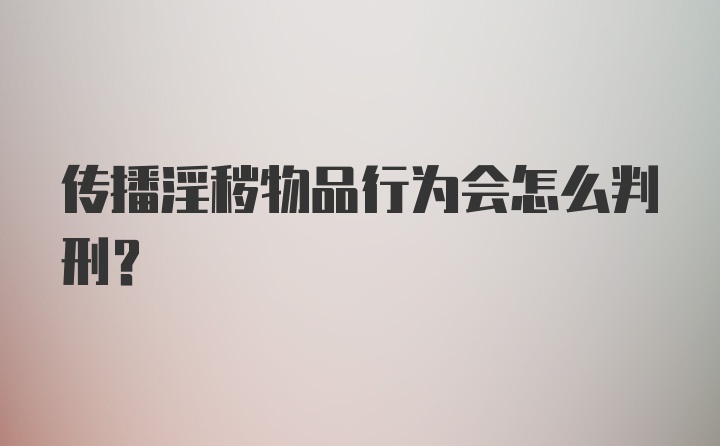 传播淫秽物品行为会怎么判刑？